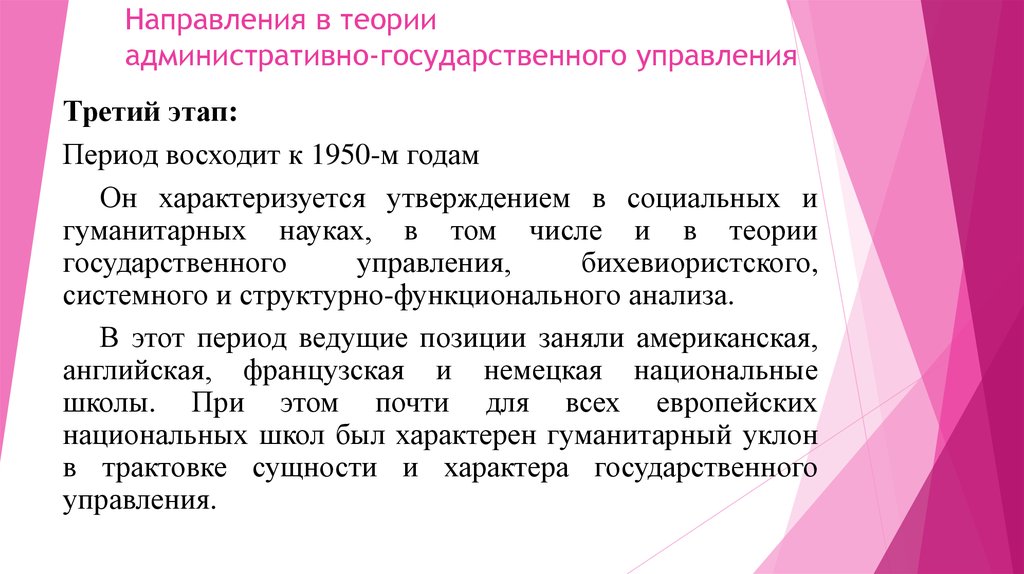 Направления в теории административно-государственного управления

Третий этап:

Период восходит к 1950-м годам

Он характеризуется утверждением в социальных и гуманитарных науках, в том числе и в теории государственного управления, бихевиористского, системного и структурно-функционального анализа.

В этот период ведущие позиции заняли американская, английская, французская и немецкая национальные школы. При этом почти для всех европейских национальных школ был характерен гуманитарный уклон в трактовке сущности и характера государственного управления.